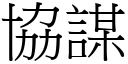 協謀